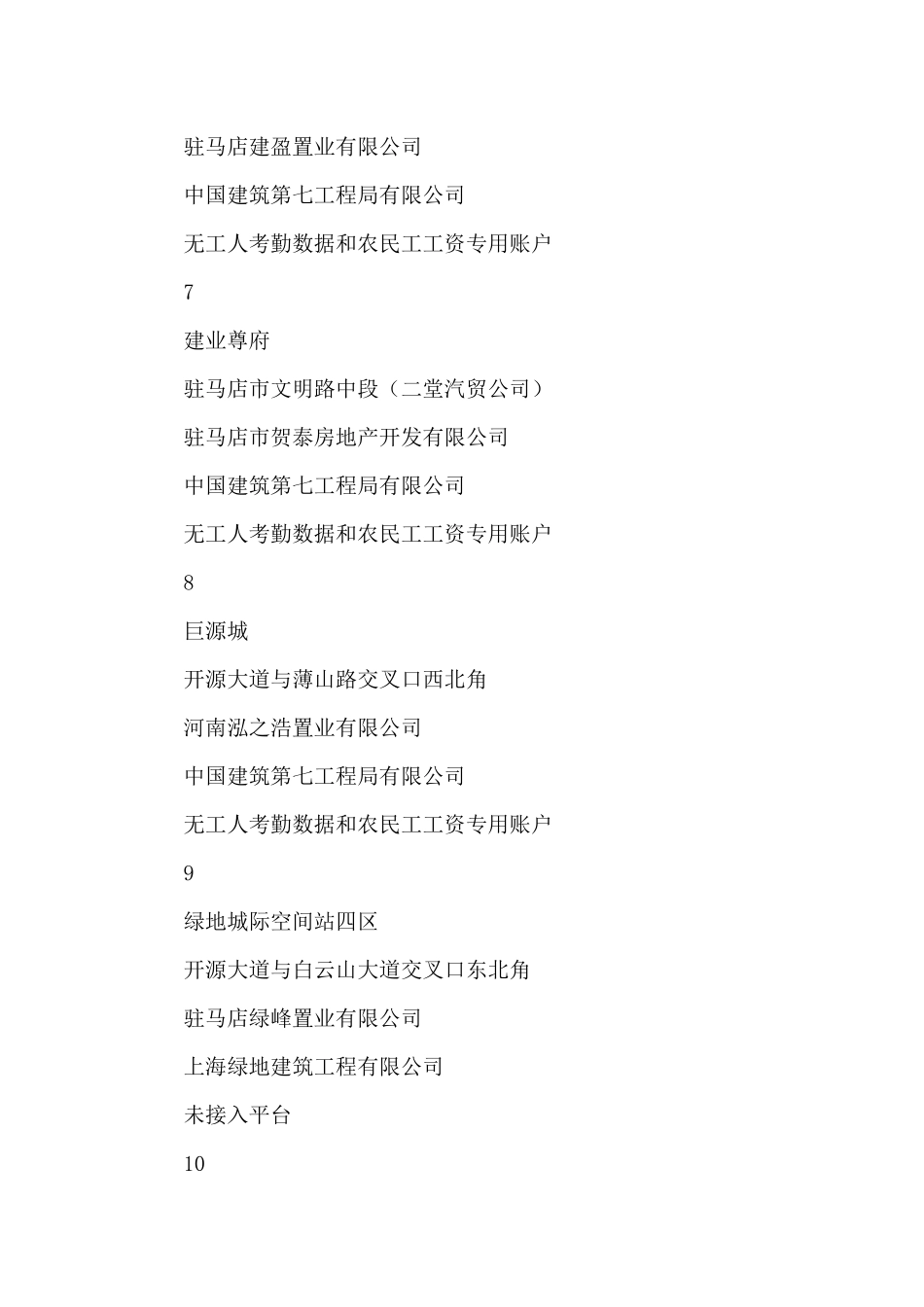 驻马店建盈置业有限公司

中国建筑第七工程局有限公司

无工人考勤数据和农民工工资专用账户

7

建业尊府

驻马店市文明路中段（二堂汽贸公司）

驻马店市贺泰房地产开发有限公司

中国建筑第七工程局有限公司

无工人考勤数据和农民工工资专用账户

8

巨源城

开源大道与薄山路交叉口西北角

河南泓之浩置业有限公司

中国建筑第七工程局有限公司

无工人考勤数据和农民工工资专用账户

9

绿地城际空间站四区

开源大道与白云山大道交叉口东北角

驻马店绿峰置业有限公司

上海绿地建筑工程有限公司

未接入平台

10